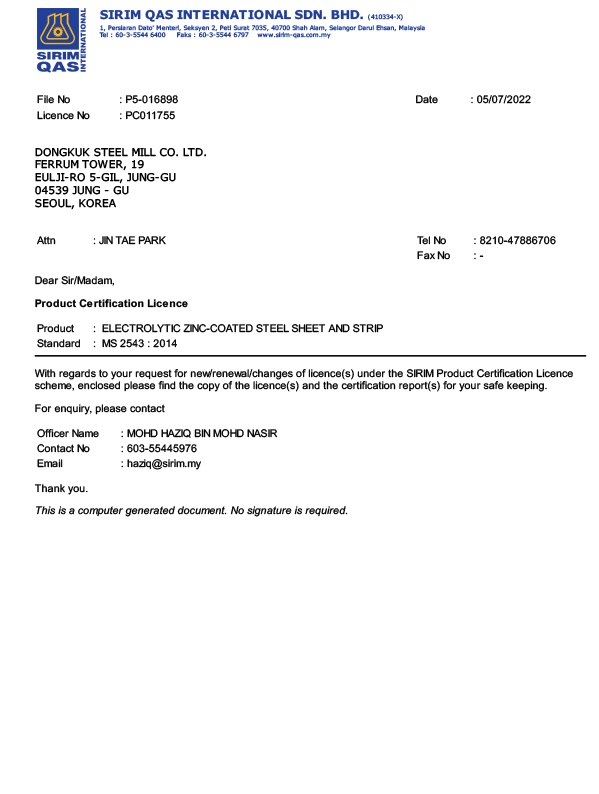 SIRIM QAS INTERNATIONAL
SIRIM QAS INTERNATIONAL SDN. BHD. (410334-X)
1, Persiaran Dato' Menteri, Seksyen 2, Peti Surat 7035, 40700 Shah Alam, Selangor Darul Ehsan, Malaysia
Tel : 60-3-5544 6400 Faks : 60-3-5544 6797 www.sirim-qas.com.my

File No : P5-016898
Licence No : PC011755

Date : 05/07/2022

DONGKUK STEEL MILL CO. LTD.
FERRUM TOWER, 19
EULJI-RO 5-GIL, JUNG-GU
04539 JUNG - GU
SEOUL, KOREA

Attn : JIN TAE PARK

Tel No : 8210-47886706
Fax No : -

Dear Sir/Madam,

Product Certification Licence

Product : ELECTROLYTIC ZINC-COATED STEEL SHEET AND STRIP
Standard : MS 2543 : 2014

With regards to your request for new/renewal/changes of licence(s) under the SIRIM Product Certification Licence scheme, enclosed please find the copy of the licence(s) and the certification report(s) for your safe keeping.

For enquiry, please contact

Officer Name : MOHD HAZIQ BIN MOHD NASIR
Contact No : 603-55445976
Email : haziq@sirim.my

Thank you.

This is a computer generated document. No signature is required.